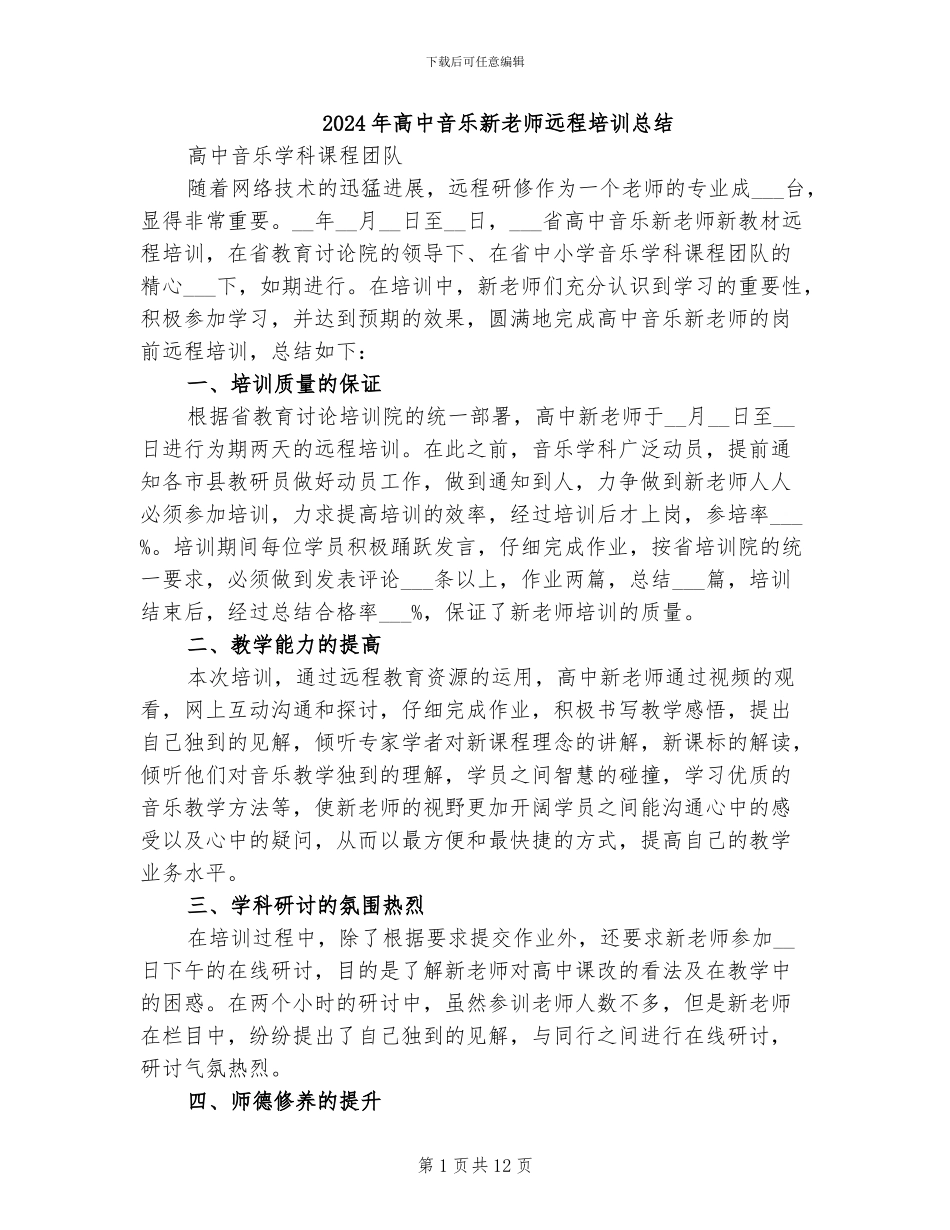 下载后可任意编辑

2024年高中音乐新老师远程培训总结

高中音乐学科课程团队

随着网络技术的迅猛进展，远程研修作为一个老师的专业成____台，显得非常重要。____年____月____日至____日，____省高中音乐新老师新教材远程培训，在省教育讨论院的领导下、在省中小学音乐学科课程团队的精心____下，如期进行。在培训中，新老师们充分认识到学习的重要性，积极参加学习，并达到预期的效果，圆满地完成高中音乐新老师的岗前远程培训，总结如下：

一、培训质量的保证

根据省教育讨论培训院的统一部署，高中新老师于____月____日至____日进行为期两天的远程培训。在此之前，音乐学科广泛动员，提前通知各市县教研员做好动员工作，做到通知到人，力争做到新老师人人必须参加培训，力求提高培训的效率，经过培训后才上岗，参培率____%。培训期间每位学员积极踊跃发言，仔细完成作业，按省培训院的统一要求，必须做到发表评论____条以上，作业两篇，总结____篇，培训结束后，经过总结合格率____%，保证了新老师培训的质量。

二、教学能力的提高

本次培训，通过远程教育资源的运用，高中新老师通过视频的观看，网上互动沟通和探讨，仔细完成作业，积极书写教学感悟，提出自己独到的见解，倾听专家学者对新课程理念的讲解，新课标的解读，倾听他们对音乐教学独到的理解，学员之间智慧的碰撞，学习优质的音乐教学方法等，使新老师的视野更加开阔学员之间能沟通心中的感受以及心中的疑问，从而以最方便和最快捷的方式，提高自己的教学业务水平。

三、学科研讨的氛围热烈

在培训过程中，除了根据要求提交作业外，还要求新老师参加____日下午的在线研讨，目的是了解新老师对高中课改的看法及在教学中的困惑。在两个小时的研讨中，虽然参训老师人数不多，但是新老师在栏目中，纷纷提出了自己独到的见解，与同行之间进行在线研讨，研讨气氛热烈。

四、师德修养的提升

第1页共12页